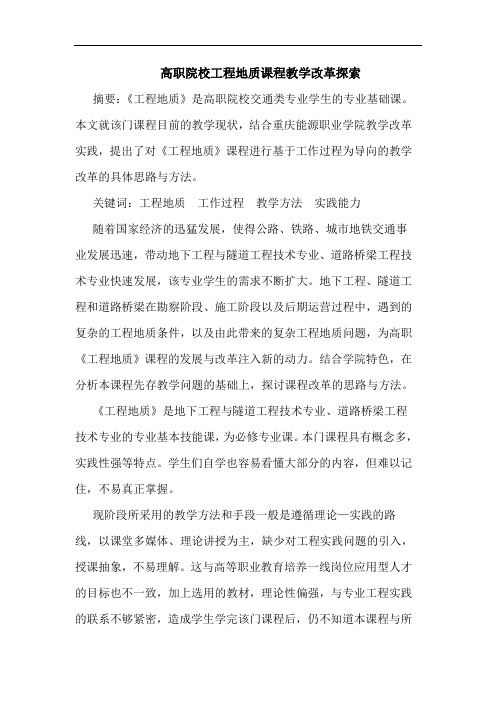 高职院校工程地质课程教学改革探索

摘要：《工程地质》是高职院校交通类专业学生的专业基础课。本文就该门课程目前的教学现状，结合重庆能源职业学院教学改革实践，提出了对《工程地质》课程进行基于工作过程为导向的教学改革的具体思路与方法。

关键词：工程地质　工作过程　教学方法　实践能力

随着国家经济的迅猛发展，使得公路、铁路、城市地铁交通事业发展迅速，带动地下工程与隧道工程技术专业、道路桥梁工程技术专业快速发展，该专业学生的需求不断扩大。地下工程、隧道工程和道路桥梁在勘察阶段、施工阶段以及后期运营过程中，遇到的复杂的工程地质条件，以及由此带来的复杂工程地质问题，为高职《工程地质》课程的发展与改革注入新的动力。结合学院特色，在分析本课程先存教学问题的基础上，探讨课程改革的思路与方法。

《工程地质》是地下工程与隧道工程技术专业、道路桥梁工程技术专业的专业基本技能课，为必修专业课。本门课程具有概念多，实践性强等特点。学生们自学也容易看懂大部分的内容，但难以记住，不易真正掌握。

现阶段所采用的教学方法和手段一般是遵循理论—实践的路线，以课堂多媒体、理论讲授为主，缺少对工程实践问题的引入，授课抽象，不易理解。这与高等职业教育培养一线岗位应用型人才的目标也不一致，加上选用的教材，理论性偏强，与专业工程实践的联系不够紧密，造成学生学完该门课程后，仍不知道本课程与所